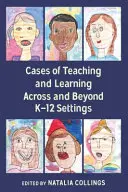 Cases of Teaching and Learning Across and Beyond K–12 Settings

EDITED BY NATALIA COLLINGS